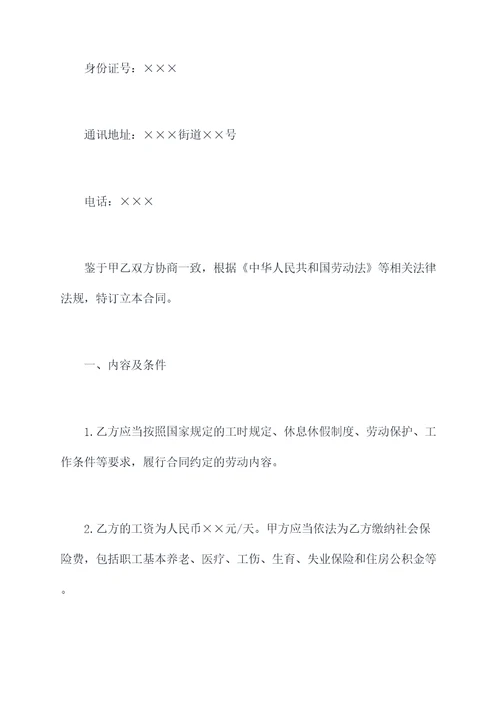 身份证号：×××

通讯地址：×××街道××号

电话：×××

鉴于甲乙双方协商一致，根据《中华人民共和国劳动法》等相关法律法规，特订立本合同。

一、内容及条件

1.乙方应当按照国家规定的工时规定、休息休假制度、劳动保护、工作条件等要求，履行合同约定的劳动内容。

2.乙方的工资为人民币××元/天。甲方应当依法为乙方缴纳社会保险费，包括职工基本养老、医疗、工伤、生育、失业保险和住房公积金等。